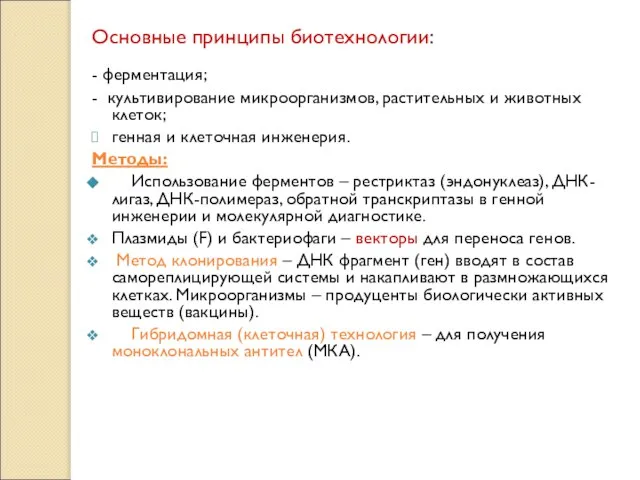 Основные принципы биотехнологии:

- ферментация;

- культивирование микроорганизмов, растительных и животных клеток;

генная и клеточная инженерия.

Методы:

Использование ферментов – рестриктаз (эндонуклеаз), ДНК-лигаз, ДНК-полимераз, обратной транскриптазы в генной инженерии и молекулярной диагностике.

Плазмиды (F) и бактериофаги – векторы для переноса генов.

Метод клонирования – ДНК фрагмент (ген) вводят в состав самореплицирующей системы и накапливают в размножающихся клетках. Микроорганизмы – продуценты биологически активных веществ (вакцины).

Гибридомная (клеточная) технология – для получения моноклональных антител (МКА).